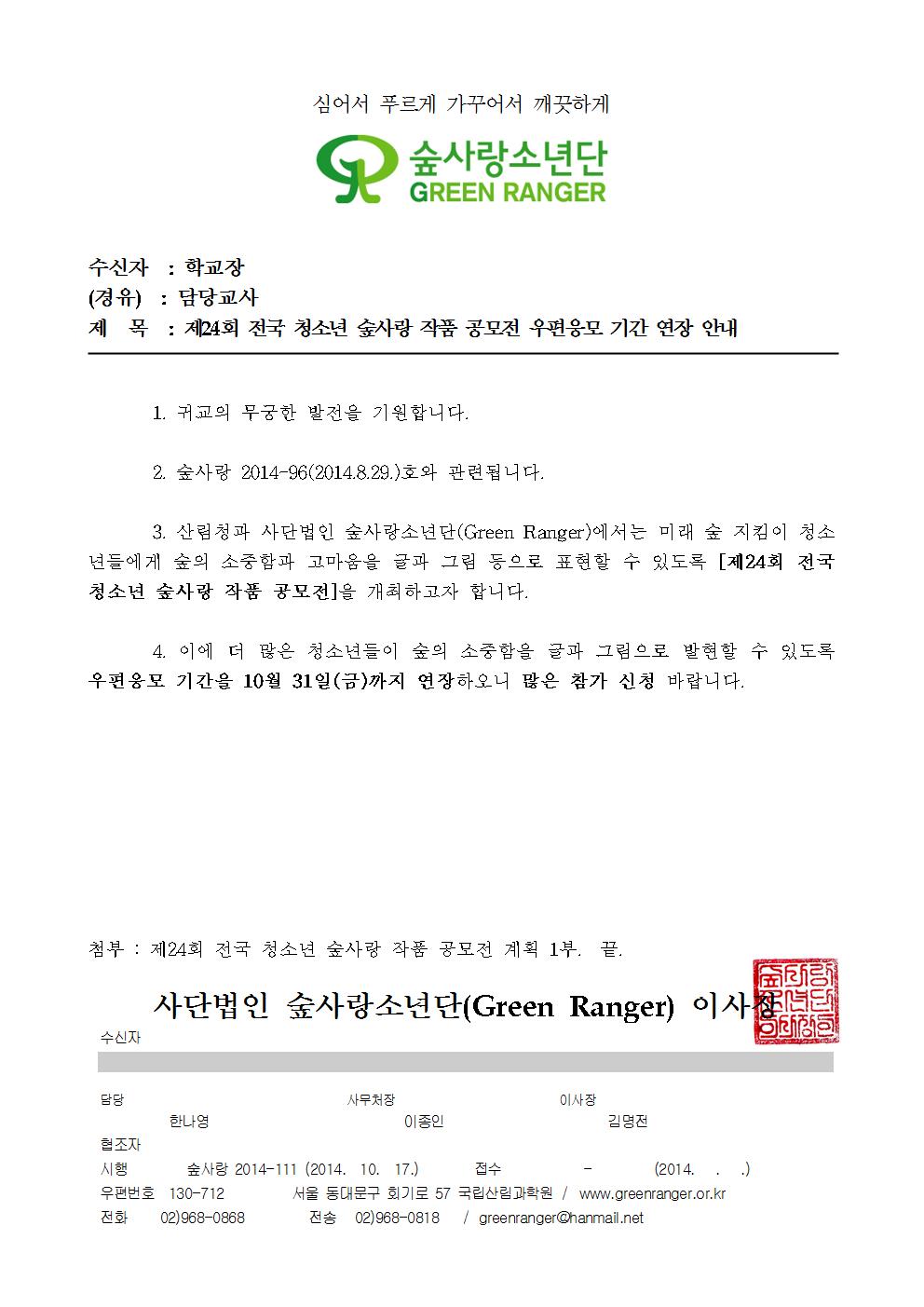 심어서 푸르게 가꾸어서 깨끗하게

숲사랑소년단
GREEN RANGER

수신자 : 학교장
(경유) : 담당교사
제 목 : 제24회 전국 청소년 숲사랑 작품 공모전 우편응모 기간 연장 안내

1. 귀교의 무궁한 발전을 기원합니다.

2. 숲사랑 2014-96(2014.8.29.)호와 관련됩니다.

3. 산림청과 사단법인 숲사랑소년단(Green Ranger)에서는 미래 숲 지킴이 청소년들에게 숲의 소중함과 고마움을 글과 그림 등으로 표현할 수 있도록 [제24회 전국 청소년 숲사랑 작품 공모전]을 개최하고자 합니다.

4. 이에 더 많은 청소년들이 숲의 소중함을 글과 그림으로 발현할 수 있도록 우편응모 기간을 10월 31일(금)까지 연장하오니 많은 참가 신청 바랍니다.

첨부 : 제24회 전국 청소년 숲사랑 작품 공모전 계획 1부. 끝.

사단법인 숲사랑소년단(Green Ranger) 이사장

수신자

담당 사무처장 이사장
한나영 이종인 김명전
협조자
시행 숲사랑 2014-111 (2014. 10. 17.) 접수 - (2014. . .)
우편번호 130-712 서울 동대문구 회기로 57 국립산림과학원 / www.greenranger.or.kr
전화 02)968-0868 전송 02)968-0818 / greenranger@hanmail.net